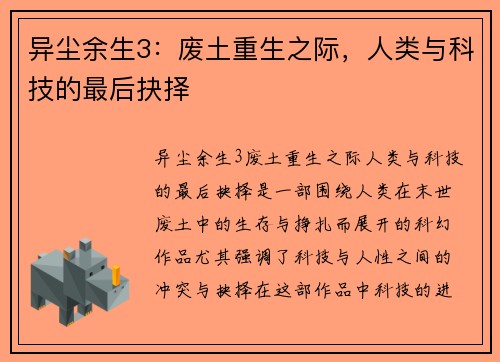 异尘余生3：废土重生之际，人类与科技的最后抉择

异尘余生3废土重生之际人类与科技的最后抉择是一部围绕人类在末世废土中的生存与挣扎而展开的科幻作品尤其强调了科技与人性之间的冲突与抉择在这部作品中科技的进